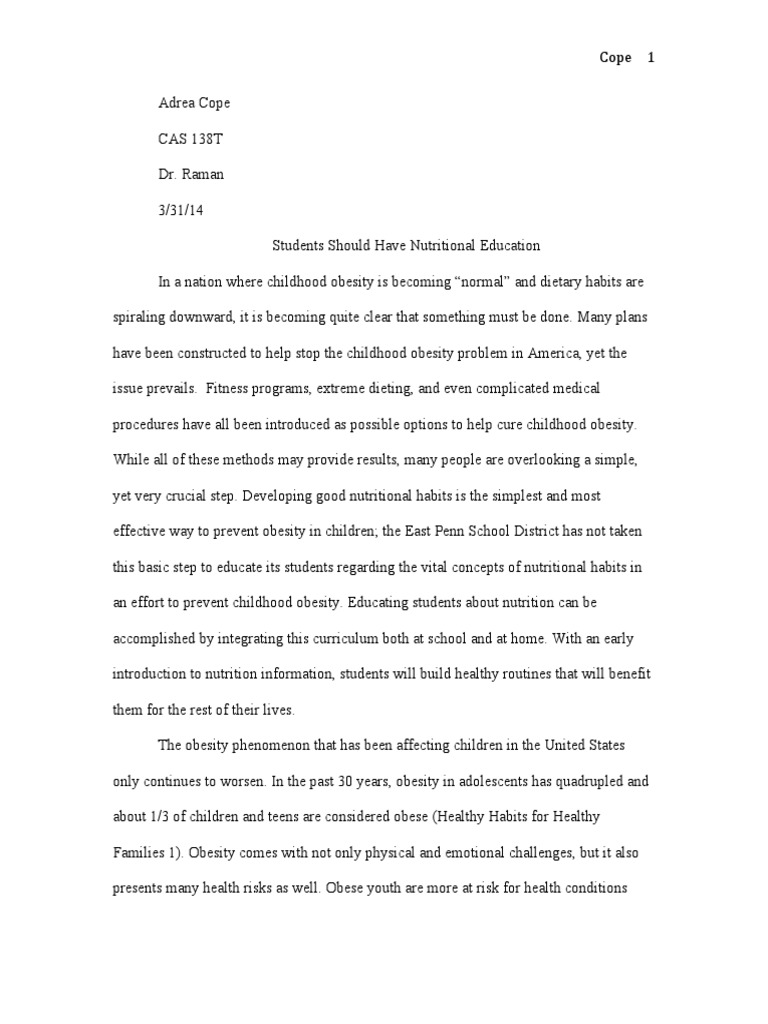 Cope 1

Adrea Cope

CAS 138T

Dr. Raman

3/31/14

Students Should Have Nutritional Education

In a nation where childhood obesity is becoming “normal” and dietary habits are spiraling downward, it is becoming quite clear that something must be done. Many plans have been constructed to help stop the childhood obesity problem in America, yet the issue prevails. Fitness programs, extreme dieting, and even complicated medical procedures have all been introduced as possible options to help cure childhood obesity. While all of these methods may provide results, many people are overlooking a simple, yet very crucial step. Developing good nutritional habits is the simplest and most effective way to prevent obesity in children; the East Penn School District has not taken this basic step to educate its students regarding the vital concepts of nutritional habits in an effort to prevent childhood obesity. Educating students about nutrition can be accomplished by integrating this curriculum both at school and at home. With an early introduction to nutrition information, students will build healthy routines that will benefit them for the rest of their lives.

The obesity phenomenon that has been affecting children in the United States only continues to worsen. In the past 30 years, obesity in adolescents has quadrupled and about 1/3 of children and teens are considered obese (Healthy Habits for Healthy Families 1). Obesity comes with not only physical and emotional challenges, but it also presents many health risks as well. Obese youth are more at risk for health conditions